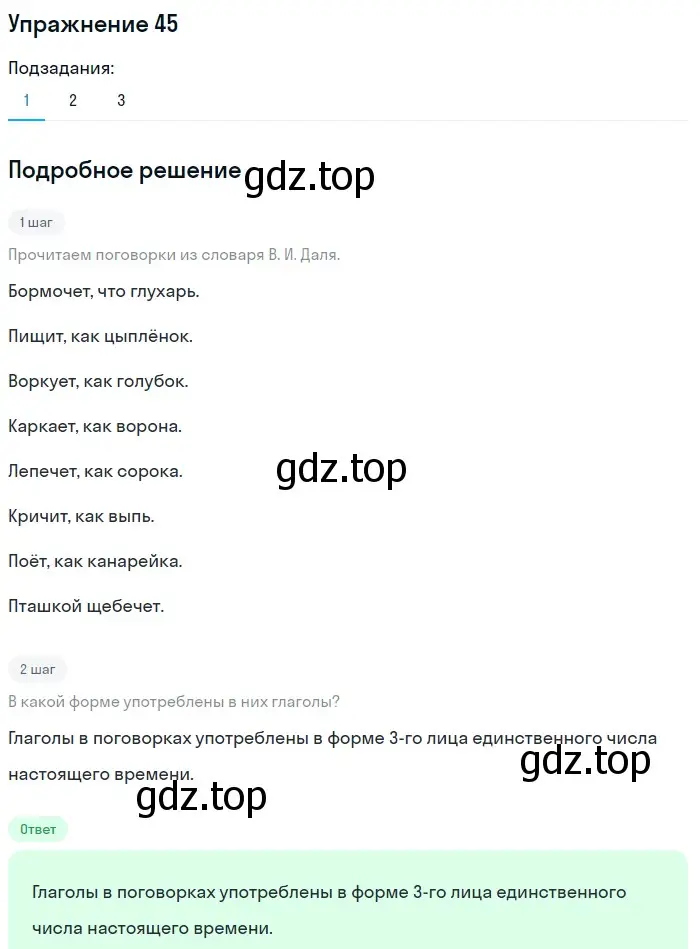 Упражнение 45

Подзадания:
1 2 3

Подробное решение gdz.top

1 шаг

Прочитаем поговорки из словаря В. И. Даля.

Бормочет, что глухарь.

Пищит, как цыплёнок.

Воркует, как голубок.

Каркает, как ворона.

Лепечет, как сорока. gdz.top

Кричит, как выпь.

Поёт, как канарейка.

Пташкой щебечет.

2 шаг

В какой форме употреблены в них глаголы?

Глаголы в поговорках употреблены в форме 3-го лица единственного числа настоящего времени. gdz.top

gdz.top

Ответ

Глаголы в поговорках употреблены в форме 3-го лица единственного числа настоящего времени.